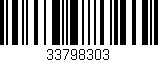 33798303